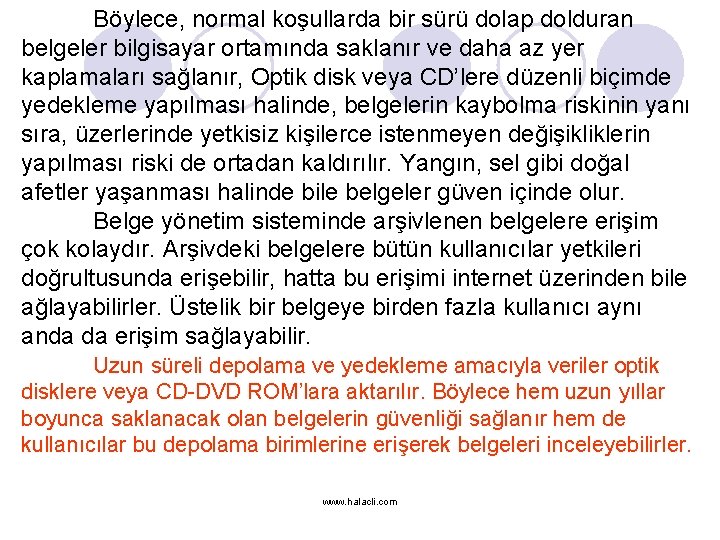 Böylece, normal koşullarda bir sürü dolap dolduran belgeler bilgisayar ortamında saklanır ve daha az yer kaplamaları sağlanır, Optik disk veya CD'lere düzenli biçimde yedekleme yapılması halinde, belgelerin kaybolma riskinin yanı sıra, üzerlerinde yetkisiz kişilerce istenmeyen değişikliklerin yapılması riski de ortadan kaldırılır. Yangın, sel gibi doğal afetler yaşanması halinde bile belgeler güven içinde olur.

Belge yönetim sisteminde arşivlenen belgelere erişim çok kolaydır. Arşivdeki belgelere bütün kullanıcılar yetkileri doğrultusunda erişebilir, hatta bu erişimi internet üzerinden bile ağlayabilirler. Üstelik bir belgeye birden fazla kullanıcı aynı anda da erişim sağlayabilir.

Uzun süreli depolama ve yedekleme amacıyla veriler optik disklere veya CD-DVD ROM'lara aktarılır. Böylece hem uzun yıllar boyunca saklanacak olan belgelerin güvenliği sağlanır hem de kullanıcılar bu depolama birimlerine erişerek belgeleri inceleyebilirler.

www.halacli.com